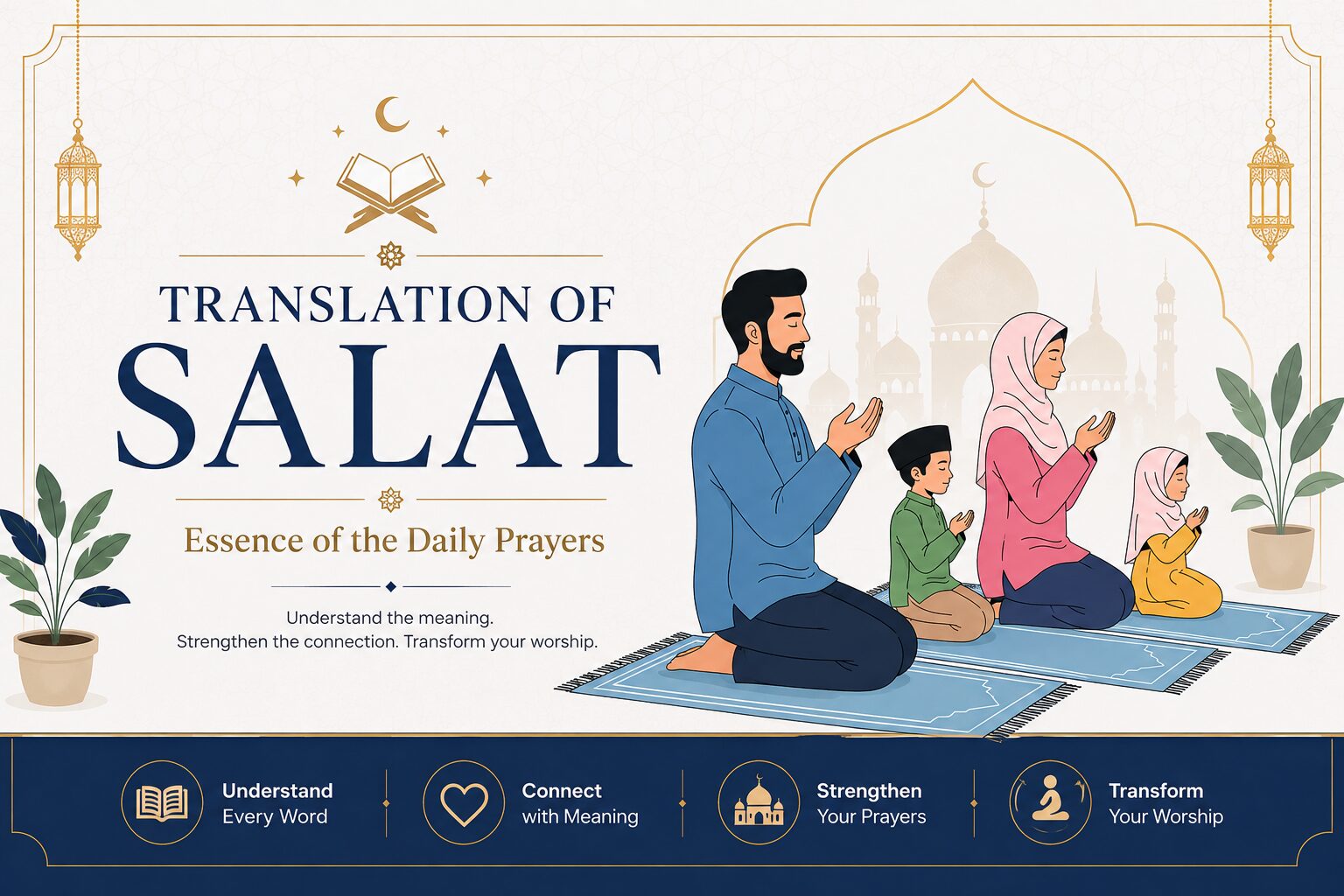 TRANSLATION OF
SALAT

Essence of the Daily Prayers

Understand the meaning.
Strengthen the connection. Transform your worship.

Understand
Every Word

Connect
with Meaning

Strengthen
Your Prayers

Transform
Your Worship